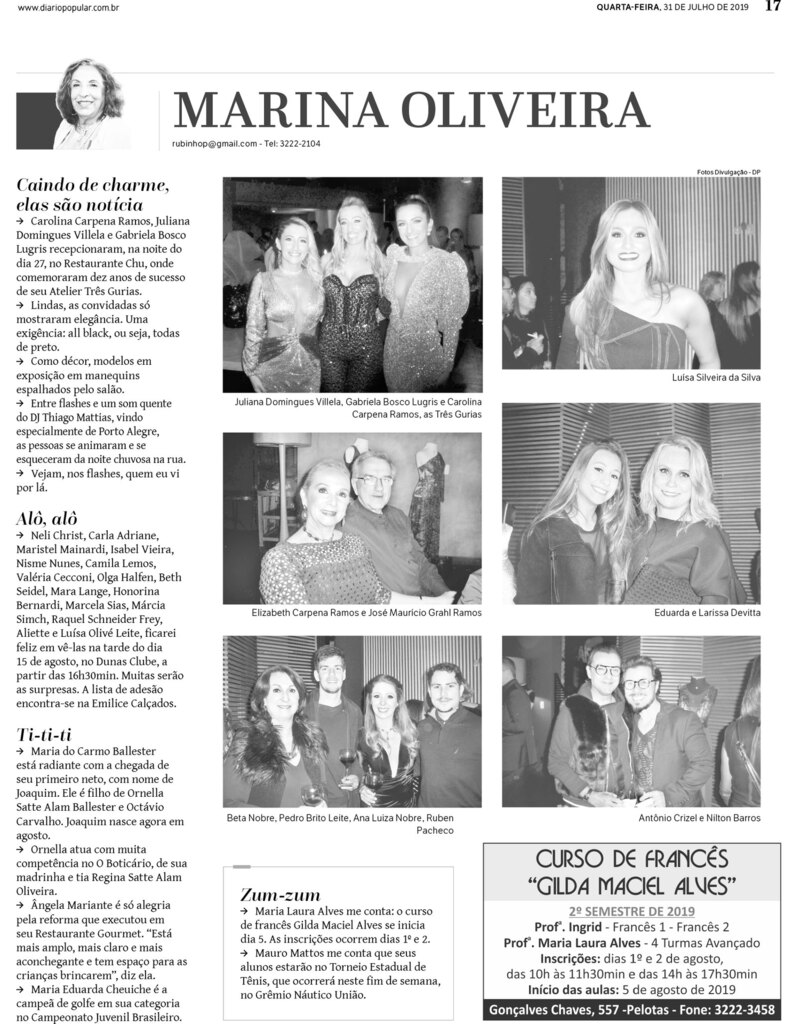 www.diariopopular.com.br

QUARTA-FEIRA, 31 DE JULHO DE 2019 17

MARINA OLIVEIRA

rubinhop@gmail.com - Tel: 3222-2104

Caindo de charme, elas são notícia

→ Carolina Carpena Ramos, Juliana Domingues Villela e Gabriela Bosco Lugris recepcionaram, na noite do dia 27, no Restaurante Chu, onde comemoraram dez anos de sucesso de seu Atelier Três Gurias.

→ Lindas, as convidadas só mostraram elegância. Uma exigência: all black, ou seja, todas de preto.

→ Como décor, modelos em exposição em manequins espalhados pelo salão.

→ Entre flashes e um som quente do DJ Thiago Mattias, vindo especialmente de Porto Alegre, as pessoas se animaram e se esqueceram da noite chuvosa na rua.

→ Vejam, nos flashes, quem eu vi por lá.

Alô, alô

→ Neli Christ, Carla Adriane, Maristel Mainardi, Isabel Vieira, Nisme Nunes, Camila Lemos, Valéria Cecconi, Olga Halfen, Beth Seidel, Mara Lange, Honorina Bernardi, Marcela Sias, Márcia Simch, Raquel Schneider Frey, Aliette e Luísa Olivé Leite, ficarei feliz em vê-las na tarde do dia 15 de agosto, no Dunas Clube, a partir das 16h30min. Muitas serão as surpresas. A lista de adesão encontra-se na Emilice Calçados.

Ti-ti-ti

→ Maria do Carmo Ballester está radiante com a chegada de seu primeiro neto, com nome de Joaquim. Ele é filho de Ornella Satte Alam Ballester e Octávio Carvalho. Joaquim nasce agora em agosto.

→ Ornella atua com muita competência no O Boticário, de sua madrinha e tia Regina Satte Alam Oliveira.

→ Ângela Mariante é só alegria pela reforma que executou em seu Restaurante Gourmet. "Está mais amplo, mais claro e mais aconchegante e tem espaço para as crianças brincarem", diz ela.

→ Maria Eduarda Cheuiche é a campeã de golfe em sua categoria no Campeonato Juvenil Brasileiro.

Fotos Divulgação - DP

Juliana Domingues Villela, Gabriela Bosco Lugris e Carolina Carpena Ramos, as Três Gurias

Luísa Silveira da Silva

Elizabeth Carpena Ramos e José Maurício Grahl Ramos

Eduarda e Larissa Devitta

Beta Nobre, Pedro Brito Leite, Ana Luiza Nobre, Ruben Pacheco

Antônio Crizel e Nilton Barros

Zum-zum

→ Maria Laura Alves me conta: o curso de francês Gilda Maciel Alves se inicia dia 5. As inscrições ocorrem dias 1º e 2.

→ Mauro Mattos me conta que seus alunos estarão no Torneio Estadual de Tênis, que ocorrerá neste fim de semana, no Grêmio Náutico União.

CURSO DE FRANCÊS "GILDA MACIEL ALVES"

2º SEMESTRE DE 2019

Profª. Ingrid - Francês 1 - Francês 2

Profª. Maria Laura Alves - 4 Turmas Avançado

Inscrições: dias 1º e 2 de agosto, das 10h às 11h30min e das 14h às 17h30min

Início das aulas: 5 de agosto de 2019

Gonçalves Chaves, 557 -Pelotas - Fone: 3222-3458